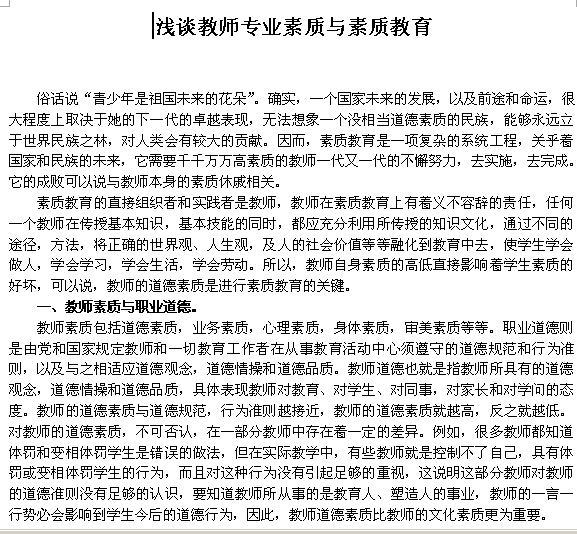 浅谈教师专业素质与素质教育

俗话说“青少年是祖国未来的花朵”。确实，一个国家未来的发展，以及前途和命运，很大程度上取决于她的下一代的卓越表现，无法想象一个没相当道德素质的民族，能够永远立于世界民族之林，对人类会有较大的贡献。因而，素质教育是一项复杂的系统工程，关乎着国家和民族的未来，它需要千千万万高素质的教师一代又一代的不懈努力，去实施，去完成。它的成败可以说与教师本身的素质休戚相关。

素质教育的直接组织者和实践者是教师，教师在素质教育上有着义不容辞的责任，任何一个教师在传授基本知识，基本技能的同时，都应充分利用所传授的知识文化，通过不同的途径，方法，将正确的世界观、人生观，及人的社会价值等等融化到教育中去，使学生学会做人，学会学习，学会生活，学会劳动。所以，教师自身素质的高低直接影响着学生素质的好坏，可以说，教师的道德素质是进行素质教育的关键。

一、教师素质与职业道德。

教师素质包括道德素质，业务素质，心理素质，身体素质，审美素质等等。职业道德则是由党和国家规定教师和一切教育工作者在从事教育活动中心须遵守的道德规范和行为准则，以及与之相适应道德观念，道德情操和道德品质。教师道德也就是指教师所具有的道德观念，道德情操和道德品质，具体表现教师对教育、对学生、对同事，对家长和对学问的态度。教师的道德素质与道德规范，行为准则越接近，教师的道德素质就越高，反之就越低。对教师的道德素质，不可否认，在一部分教师中存在着一定的差异。例如，很多教师都知道体罚和变相体罚学生是错误的做法，但在实际教学中，有些教师就是控制不了自己，具有体罚或变相体罚学生的行为，而且对这种行为没有引起足够的重视，这说明这部分教师对教师的道德准则没有足够的认识，要知道教师所从事的是教育人、塑造人的事业，教师的一言一行势必会影响到学生今后的道德行为，因此，教师道德素质比教师的文化素质更为重要。